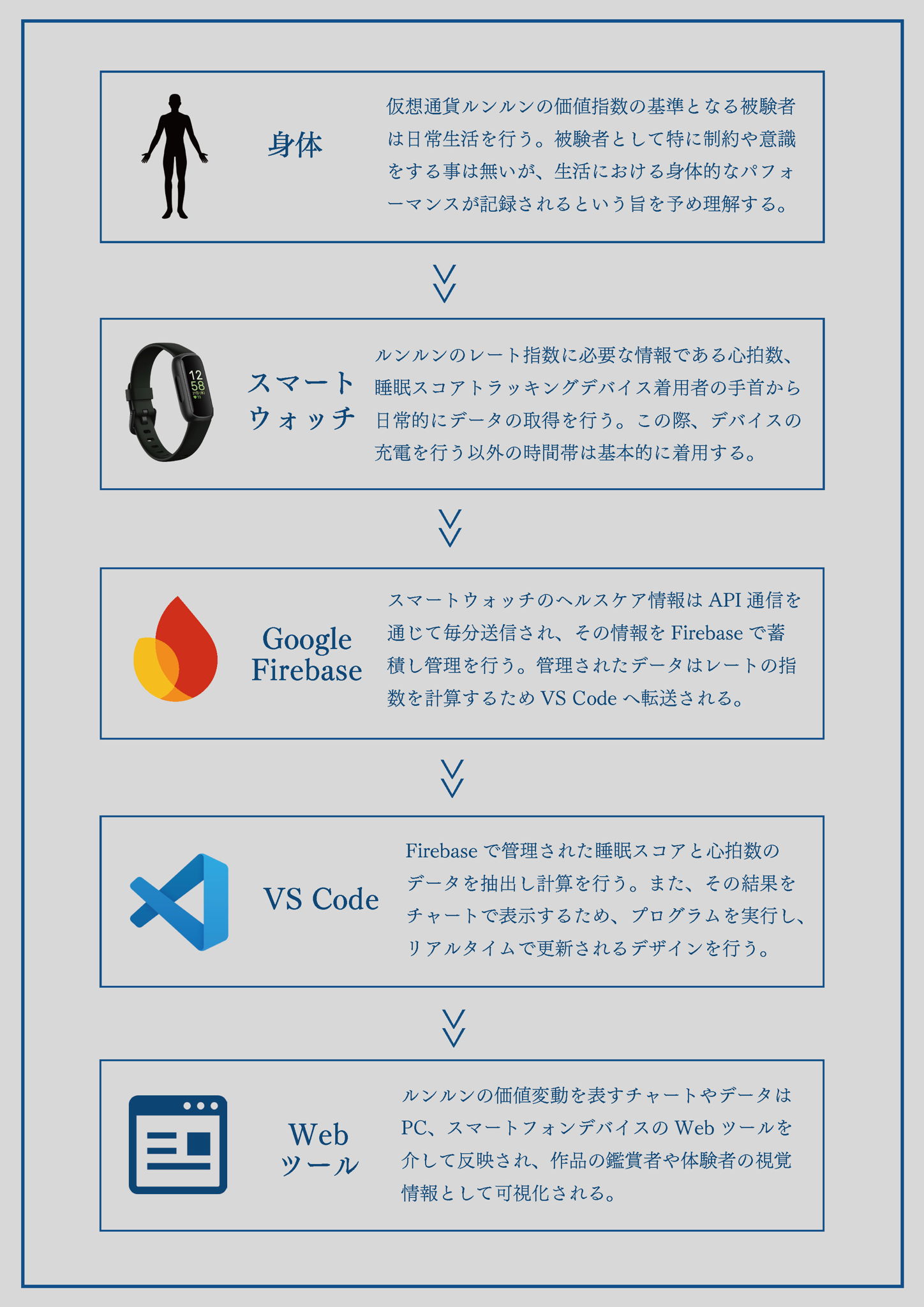 身体

仮想通貨ルンルンの価値指数の基準となる被験者は日常生活を行う。被験者として特に制約や意識をする事は無いが、生活における身体的なパフォーマンスが記録されるという旨を予め理解する。

12
58

スマートウォッチ

ルンルンのレート指数に必要な情報である心拍数、睡眠スコアトラッキングデバイス着用者の手首から日常的にデータの取得を行う。この際、デバイスの充電を行う以外の時間帯は基本的に着用する。

Google Firebase

スマートウォッチのヘルスケア情報は API 通信を通じて毎分送信され、その情報を Firebase で蓄積し管理を行う。管理されたデータはレートの指数を計算するため VS Code へ転送される。

VS Code

Firebase で管理された睡眠スコアと心拍数のデータを抽出し計算を行う。また、その結果をチャートで表示するため、プログラムを実行し、リアルタイムで更新されるデザインを行う。

Web ツール

ルンルンの価値変動を表すチャートやデータは PC、スマートフォンデバイスの Web ツールを介して反映され、作品の鑑賞者や体験者の視覚情報として可視化される。